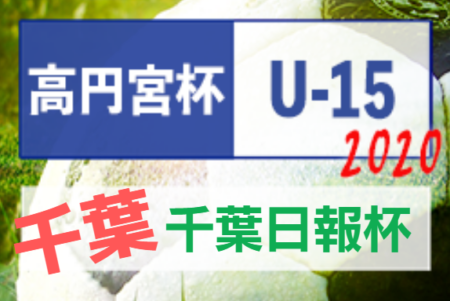 高円宮杯 U-15
2020
千葉 千葉日報杯